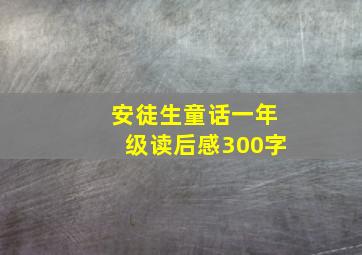 安徒生童话一年级读后感300字